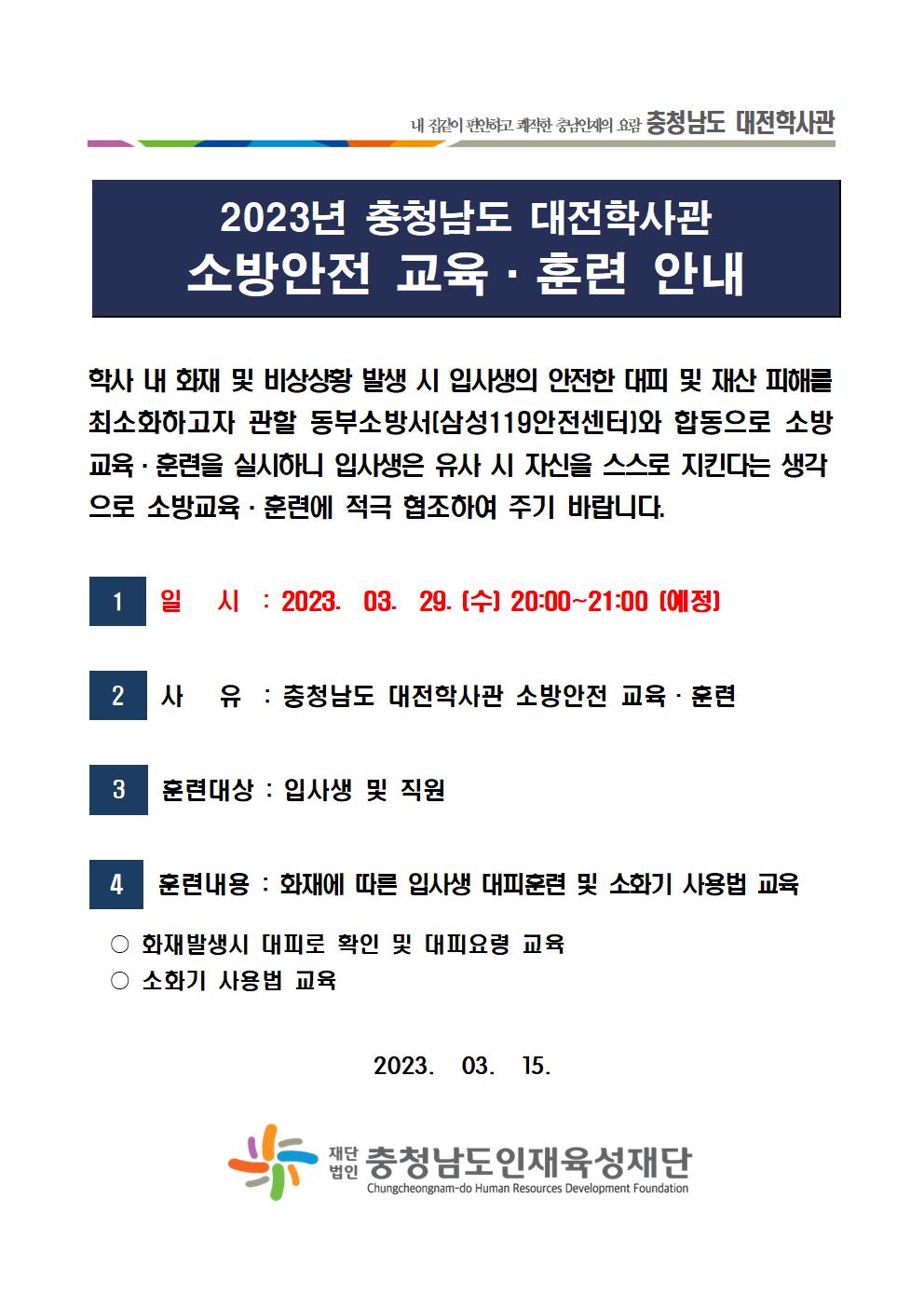 내 집같이 편안하고 쾌적한 충남인재의 요람 충청남도 대전학사관

2023년 충청남도 대전학사관
소방안전 교육 · 훈련 안내

학사 내 화재 및 비상상황 발생 시 입사생의 안전한 대피 및 재산 피해를 최소화하고자 관할 동부소방서(삼성119안전센터)와 합동으로 소방교육 · 훈련을 실시하니 입사생은 유사 시 자신을 스스로 지킨다는 생각으로 소방교육 · 훈련에 적극 협조하여 주기 바랍니다.

1 일 시 : 2023. 03. 29. (수) 20:00~21:00 (예정)

2 사 유 : 충청남도 대전학사관 소방안전 교육 · 훈련

3 훈련대상 : 입사생 및 직원

4 훈련내용 : 화재에 따른 입사생 대피훈련 및 소화기 사용법 교육

○ 화재발생시 대피로 확인 및 대피요령 교육
○ 소화기 사용법 교육

2023. 03. 15.

재단법인 충청남도인재육성재단
Chungcheongnam-do Human Resources Development Foundation